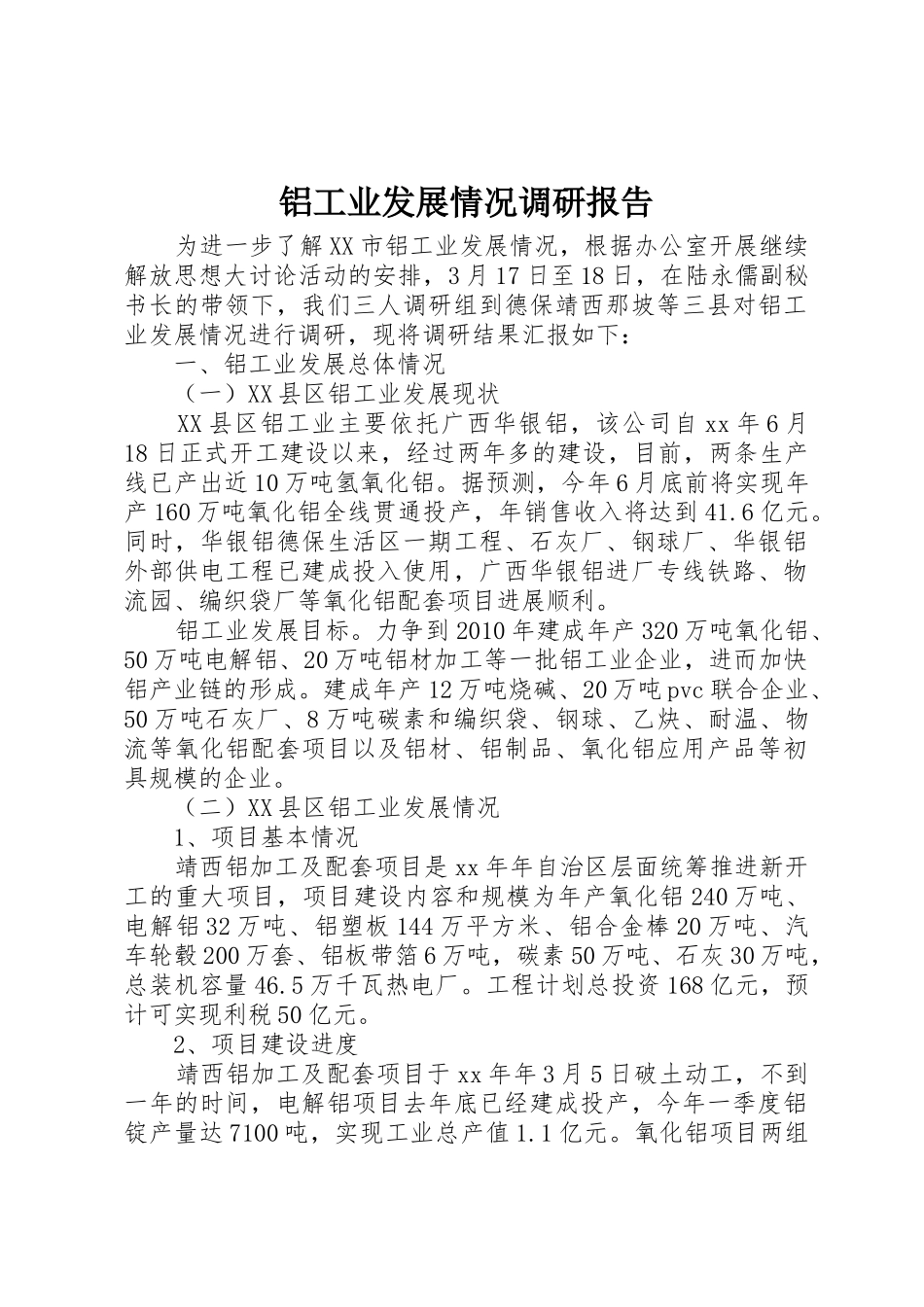 铝工业发展情况调研报告

为进一步了解XX市铝工业发展情况，根据办公室开展继续解放思想大讨论活动的安排，3月17日至18日，在陆永儒副秘书长的带领下，我们三人调研组到德保靖西那坡等三县对铝工业发展情况进行调研，现将调研结果汇报如下：

一、铝工业发展总体情况

（一）XX县区铝工业发展现状

XX县区铝工业主要依托广西华银铝，该公司自xx年6月18日正式开工建设以来，经过两年多的建设，目前，两条生产线已产出近10万吨氢氧化铝。据预测，今年6月底前将实现年产160万吨氧化铝全线贯通投产，年销售收入将达到41.6亿元。同时，华银铝德保生活区一期工程、石灰厂、钢球厂、华银铝外部供电工程已建成投入使用，广西华银铝进厂专线铁路、物流园、编织袋厂等氧化铝配套项目进展顺利。

铝工业发展目标。力争到2010年建成年产320万吨氧化铝、50万吨电解铝、20万吨铝材加工等一批铝工业企业，进而加快铝产业链的形成。建成年产12万吨烧碱、20万吨pvc联合企业、50万吨石灰厂、8万吨碳素和编织袋、钢球、乙炔、耐温、物流等氧化铝配套项目以及铝材、铝制品、氧化铝应用产品等初具规模的企业。

（二）XX县区铝工业发展情况

1、项目基本情况

靖西铝加工及配套项目是xx年年自治区层面统筹推进新开工的重大项目，项目建设内容和规模为年产氧化铝240万吨、电解铝32万吨、铝塑板144万平方米、铝合金棒20万吨、汽车轮毂200万套、铝板带箔6万吨，碳素50万吨、石灰30万吨，总装机容量46.5万千瓦热电厂。工程计划总投资168亿元，预计可实现利税50亿元。

2、项目建设进度

靖西铝加工及配套项目于xx年年3月5日破土动工，不到一年的时间，电解铝项目去年底已经建成投产，今年一季度铝锭产量达7100吨，实现工业总产值1.1亿元。氧化铝项目两组